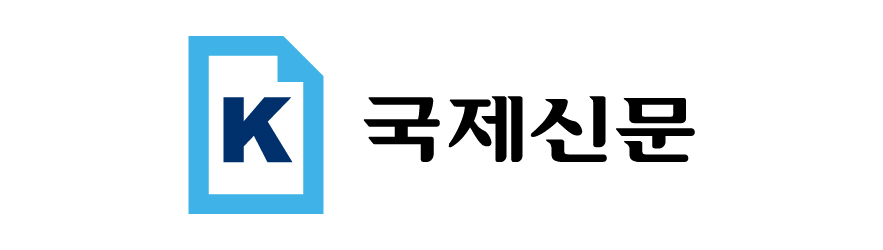 K 국제신문